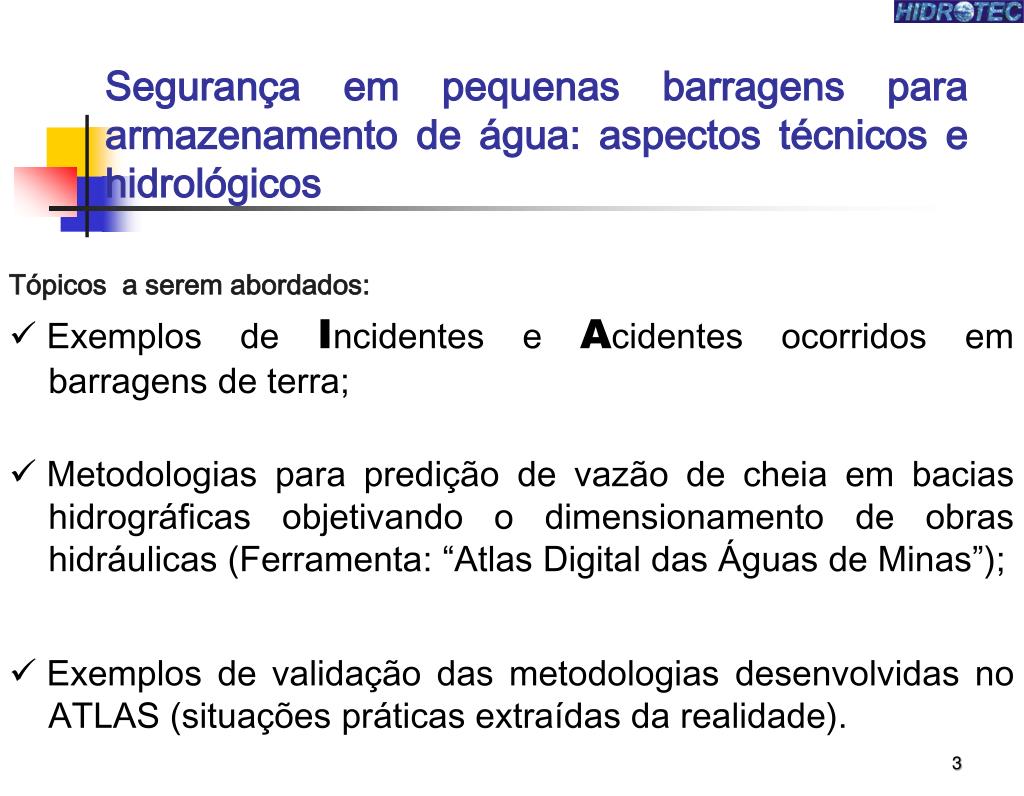 HIDROTEC

Segurança em pequenas barragens para armazenamento de água: aspectos técnicos e hidrológicos

Tópicos a serem abordados:

✓ Exemplos de Incidentes e Acidentes ocorridos em barragens de terra;

✓ Metodologias para predição de vazão de cheia em bacias hidrográficas objetivando o dimensionamento de obras hidráulicas (Ferramenta: “Atlas Digital das Águas de Minas”);

✓ Exemplos de validação das metodologias desenvolvidas no ATLAS (situações práticas extraídas da realidade).

3